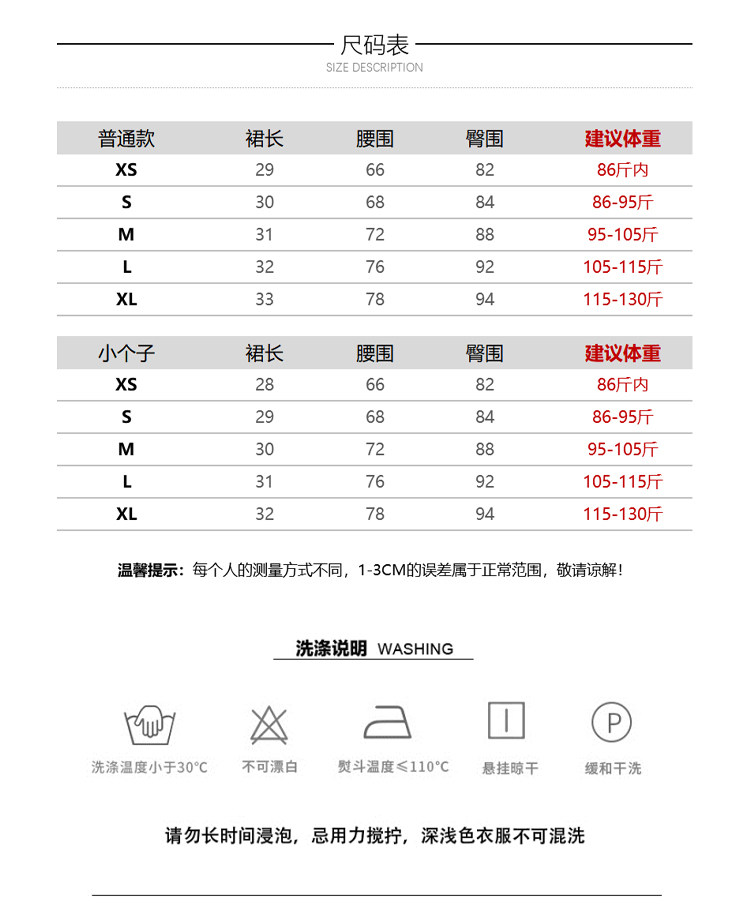 尺码表
SIZE DESCRIPTION

| 普通款 | 裙长 | 腰围 | 臀围 | 建议体重 |
|---|---|---|---|---|
| XS | 29 | 66 | 82 | 86斤内 |
| S | 30 | 68 | 84 | 86-95斤 |
| M | 31 | 72 | 88 | 95-105斤 |
| L | 32 | 76 | 92 | 105-115斤 |
| XL | 33 | 78 | 94 | 115-130斤 |

| 小个子 | 裙长 | 腰围 | 臀围 | 建议体重 |
|---|---|---|---|---|
| XS | 28 | 66 | 82 | 86斤内 |
| S | 29 | 68 | 84 | 86-95斤 |
| M | 30 | 72 | 88 | 95-105斤 |
| L | 31 | 76 | 92 | 105-115斤 |
| XL | 32 | 78 | 94 | 115-130斤 |

温馨提示：每个人的测量方式不同，1-3CM的误差属于正常范围，敬请谅解！

洗涤说明 WASHING

洗涤温度小于30°C
不可漂白
熨斗温度≤110°C
悬挂晾干
P
缓和干洗

请勿长时间浸泡，忌用力搅拧，深浅色衣服不可混洗